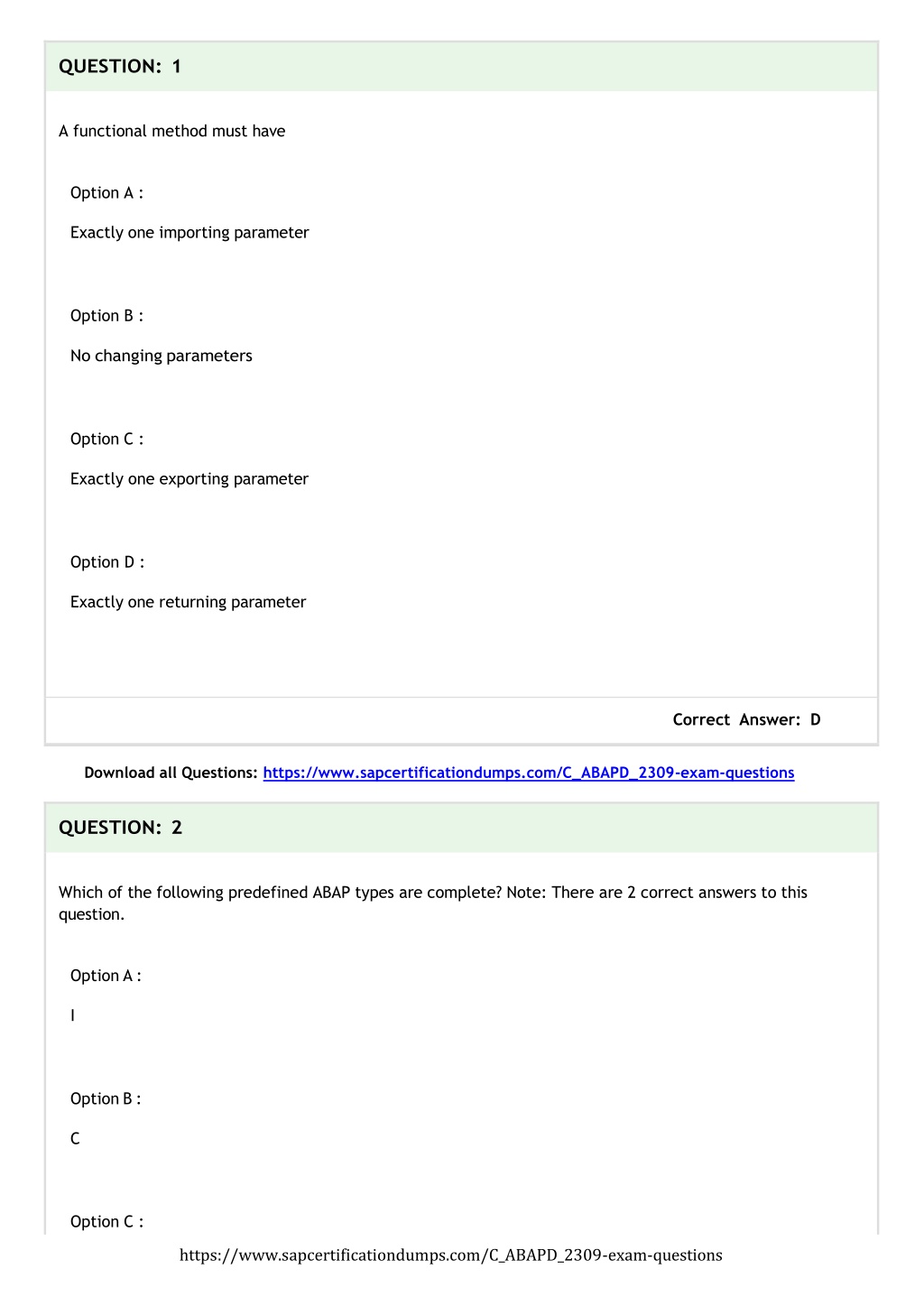 QUESTION: 1

A functional method must have

Option A :

Exactly one importing parameter

Option B :

No changing parameters

Option C :

Exactly one exporting parameter

Option D :

Exactly one returning parameter

Correct Answer: D

Download all Questions: https://www.sapcertificationdumps.com/C_ABAPD_2309-exam-questions

QUESTION: 2

Which of the following predefined ABAP types are complete? Note: There are 2 correct answers to this question.

Option A :

I

Option B :

C

Option C :

https://www.sapcertificationdumps.com/C_ABAPD_2309-exam-questions